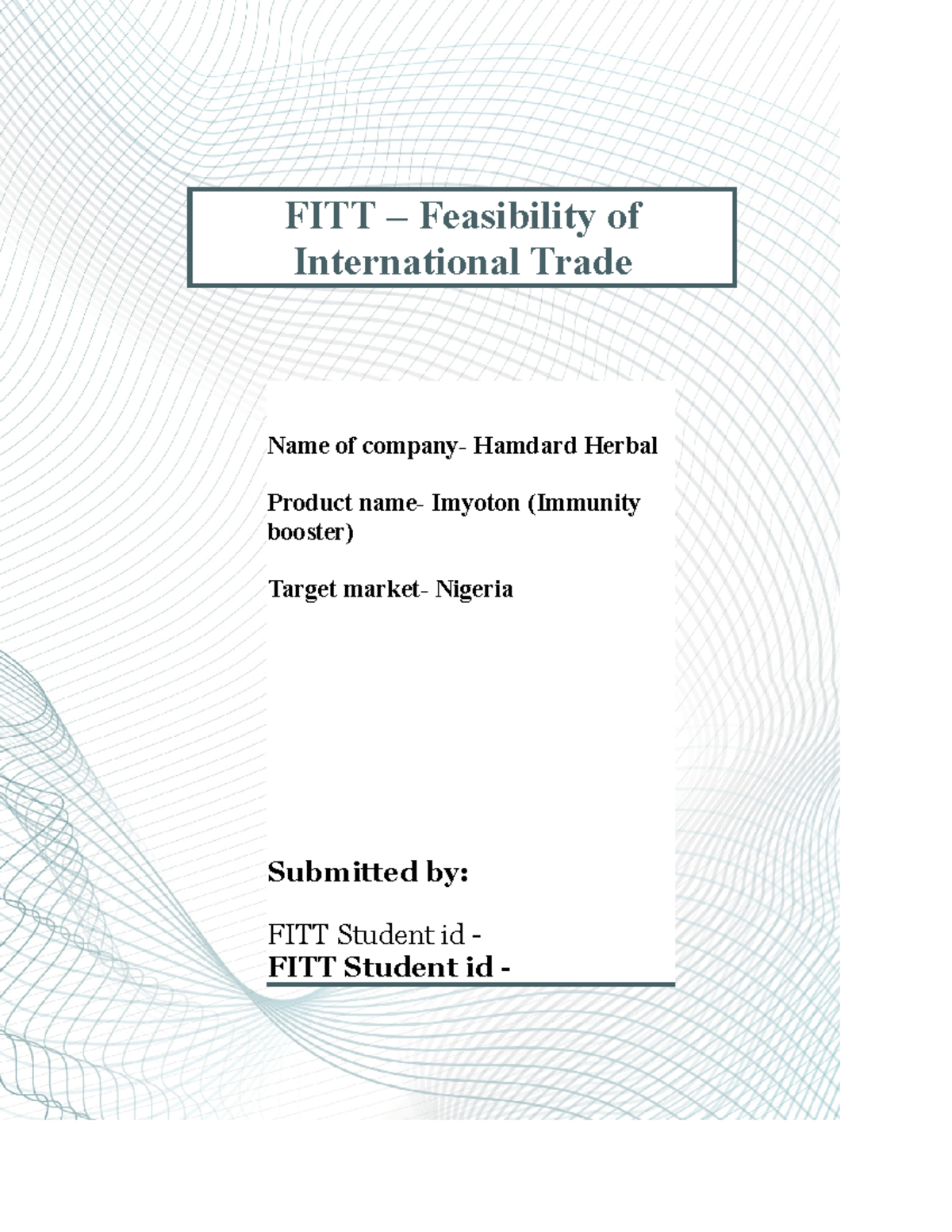 FITT – Feasibility of International Trade

Name of company- Hamdard Herbal

Product name- Imyoton (Immunity booster)

Target market- Nigeria

Submitted by:

FITT Student id -
FITT Student id -